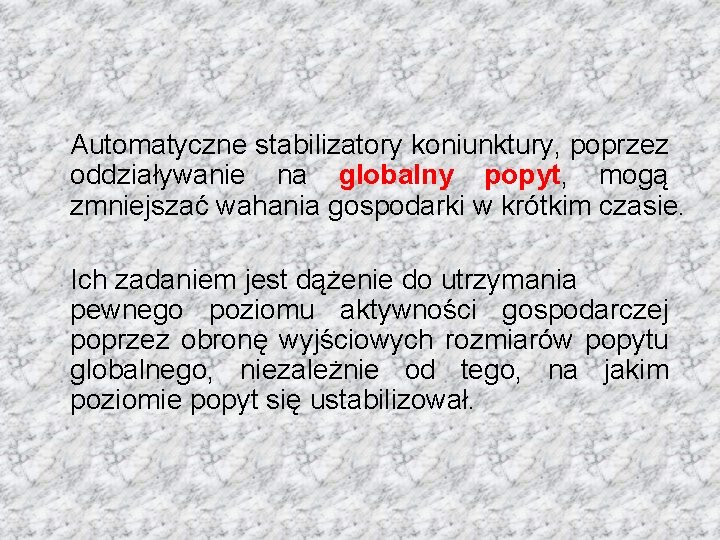 Automatyczne stabilizatory koniunktury, poprzez oddziaływanie na globalny popyt, mogą zmniejszać wahania gospodarki w krótkim czasie.

Ich zadaniem jest dążenie do utrzymania pewnego poziomu aktywności gospodarczej poprzez obronę wyjściowych rozmiarów popytu globalnego, niezależnie od tego, na jakim poziomie popyt się ustabilizował.